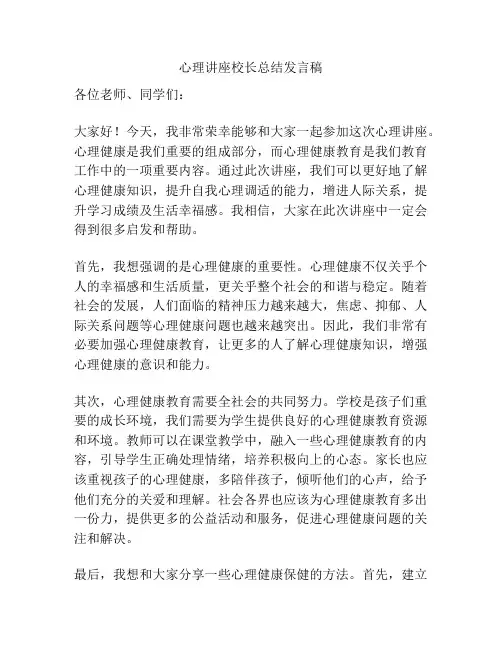 心理讲座校长总结发言稿

各位老师、同学们：

大家好！今天，我非常荣幸能够和大家一起参加这次心理讲座。心理健康是我们重要的组成部分，而心理健康教育是我们教育工作中的一项重要内容。通过此次讲座，我们可以更好地了解心理健康知识，提升自我心理调适的能力，增进人际关系，提升学习成绩及生活幸福感。我相信，大家在此次讲座中一定会得到很多启发和帮助。

首先，我想强调的是心理健康的重要性。心理健康不仅关乎个人的幸福感和生活质量，更关乎整个社会的和谐与稳定。随着社会的发展，人们面临的精神压力越来越大，焦虑、抑郁、人际关系问题等心理健康问题也越来越突出。因此，我们非常有必要加强心理健康教育，让更多的人了解心理健康知识，增强心理健康的意识和能力。

其次，心理健康教育需要全社会的共同努力。学校是孩子们重要的成长环境，我们需要为学生提供良好的心理健康教育资源和环境。教师可以在课堂教学中，融入一些心理健康教育的内容，引导学生正确处理情绪，培养积极向上的心态。家长也应该重视孩子的心理健康，多陪伴孩子，倾听他们的心声，给予他们充分的关爱和理解。社会各界也应该为心理健康教育多出一份力，提供更多的公益活动和服务，促进心理健康问题的关注和解决。

最后，我想和大家分享一些心理健康保健的方法。首先，建立